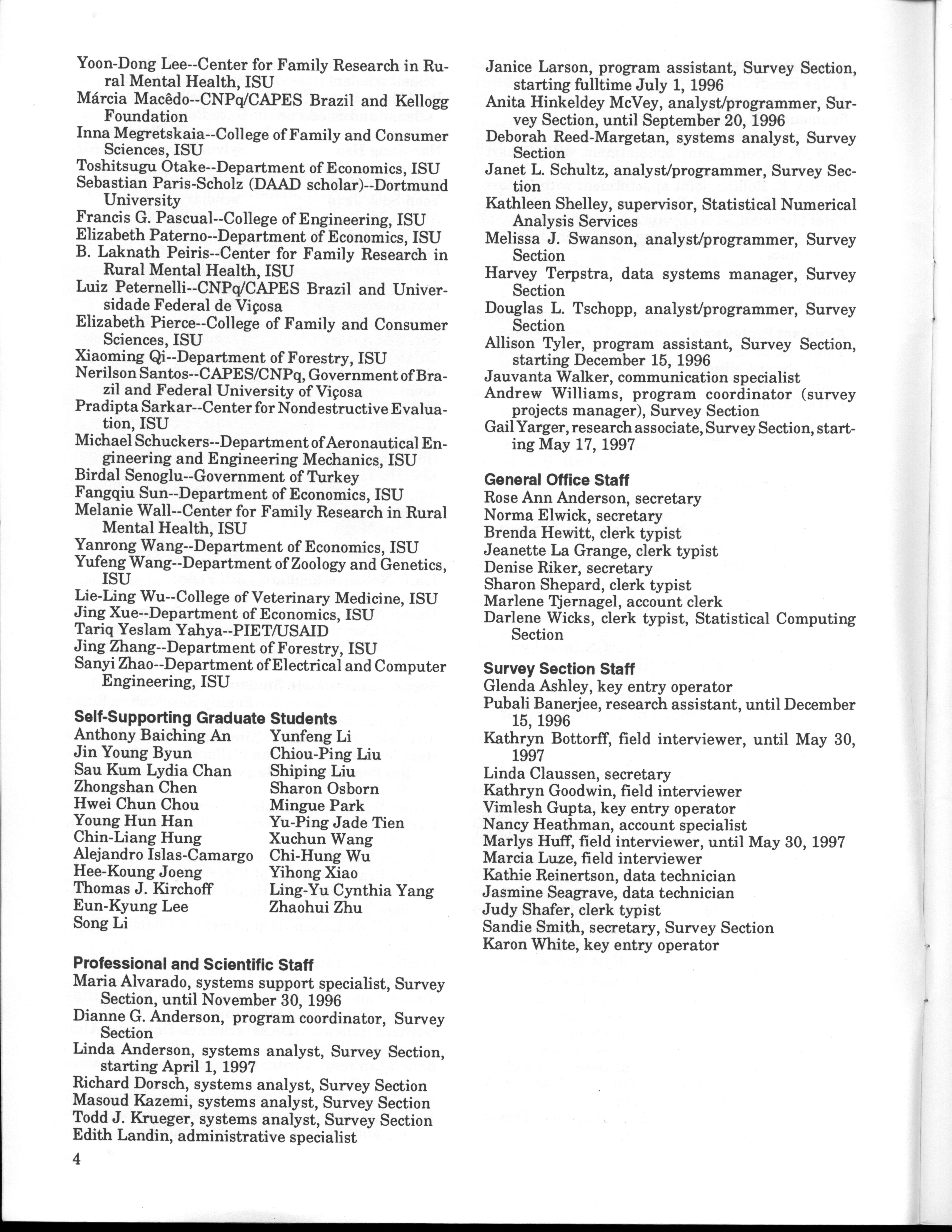 Yoon-Dong Lee--Center for Family Research in Rural Mental Health, ISU
Márcia Macêdo--CNPq/CAPES Brazil and Kellogg Foundation
Inna Megretskaia--College of Family and Consumer Sciences, ISU
Toshitsugu Otake--Department of Economics, ISU
Sebastian Paris-Scholz (DAAD scholar)--Dortmund University
Francis G. Pascual--College of Engineering, ISU
Elizabeth Paterno--Department of Economics, ISU
B. Laknath Peiris--Center for Family Research in Rural Mental Health, ISU
Luiz Peternelli--CNPq/CAPES Brazil and Universidade Federal de Viçosa
Elizabeth Pierce--College of Family and Consumer Sciences, ISU
Xiaoming Qi--Department of Forestry, ISU
Nerilson Santos--CAPES/CNPq, Government of Brazil and Federal University of Viçosa
Pradipta Sarkar--Center for Nondestructive Evaluation, ISU
Michael Schuckers--Department of Aeronautical Engineering and Engineering Mechanics, ISU
Birdal Senoglu--Government of Turkey
Fangqiu Sun--Department of Economics, ISU
Melanie Wall--Center for Family Research in Rural Mental Health, ISU
Yanrong Wang--Department of Economics, ISU
Yufeng Wang--Department of Zoology and Genetics, ISU
Lie-Ling Wu--College of Veterinary Medicine, ISU
Jing Xue--Department of Economics, ISU
Tariq Yeslam Yahya--PIET/USAID
Jing Zhang--Department of Forestry, ISU
Sanyi Zhao--Department of Electrical and Computer Engineering, ISU

Self-Supporting Graduate Students
Anthony Baiching An
Jin Young Byun
Sau Kum Lydia Chan
Zhongshan Chen
Hwei Chun Chou
Young Hun Han
Chin-Liang Hung
Alejandro Islas-Camargo
Hee-Koung Joeng
Thomas J. Kirchoff
Eun-Kyung Lee
Song Li
Yunfeng Li
Chiou-Ping Liu
Shiping Liu
Sharon Osborn
Mingue Park
Yu-Ping Jade Tien
Xuchun Wang
Chi-Hung Wu
Yihong Xiao
Ling-Yu Cynthia Yang
Zhaohui Zhu

Professional and Scientific Staff
Maria Alvarado, systems support specialist, Survey Section, until November 30, 1996
Dianne G. Anderson, program coordinator, Survey Section
Linda Anderson, systems analyst, Survey Section, starting April 1, 1997
Richard Dorsch, systems analyst, Survey Section
Masoud Kazemi, systems analyst, Survey Section
Todd J. Krueger, systems analyst, Survey Section
Edith Landin, administrative specialist
Janice Larson, program assistant, Survey Section, starting fulltime July 1, 1996
Anita Hinkeldey McVey, analyst/programmer, Survey Section, until September 20, 1996
Deborah Reed-Margetan, systems analyst, Survey Section
Janet L. Schultz, analyst/programmer, Survey Section
Kathleen Shelley, supervisor, Statistical Numerical Analysis Services
Melissa J. Swanson, analyst/programmer, Survey Section
Harvey Terpstra, data systems manager, Survey Section
Douglas L. Tschopp, analyst/programmer, Survey Section
Allison Tyler, program assistant, Survey Section, starting December 15, 1996
Jauvanta Walker, communication specialist
Andrew Williams, program coordinator (survey projects manager), Survey Section
Gail Yarger, research associate, Survey Section, starting May 17, 1997

General Office Staff
Rose Ann Anderson, secretary
Norma Elwick, secretary
Brenda Hewitt, clerk typist
Jeanette La Grange, clerk typist
Denise Riker, secretary
Sharon Shepard, clerk typist
Marlene Tjernagel, account clerk
Darlene Wicks, clerk typist, Statistical Computing Section

Survey Section Staff
Glenda Ashley, key entry operator
Pubali Banerjee, research assistant, until December 15, 1996
Kathryn Bottorff, field interviewer, until May 30, 1997
Linda Claussen, secretary
Kathryn Goodwin, field interviewer
Vimlesh Gupta, key entry operator
Nancy Heathman, account specialist
Marlys Huff, field interviewer, until May 30, 1997
Marcia Luze, field interviewer
Kathie Reinertson, data technician
Jasmine Seagrave, data technician
Judy Shafer, clerk typist
Sandie Smith, secretary, Survey Section
Karon White, key entry operator

4